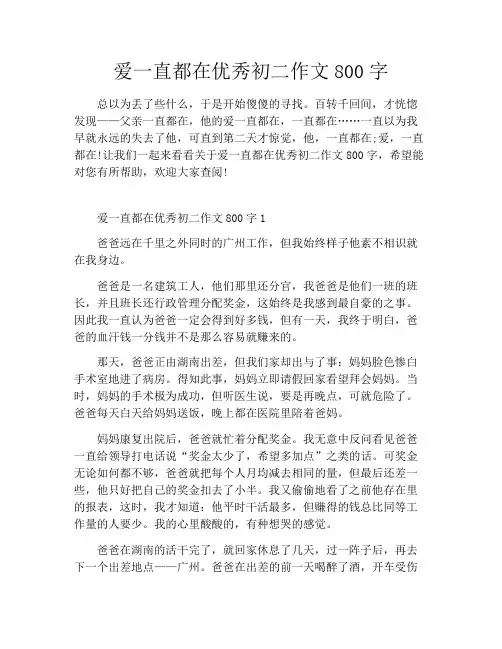 爱一直都在优秀初二作文 800 字

总以为丢了些什么，于是开始傻傻的寻找。百转千回间，才恍惚发现——父亲一直都在，他的爱一直都在，一直都在……一直以为我早就永远的失去了他，可直到第二天才惊觉，他，一直都在;爱，一直都在!让我们一起来看看关于爱一直都在优秀初二作文 800 字，希望能对您有所帮助，欢迎大家查阅!

爱一直都在优秀初二作文 800 字 1

爸爸远在千里之外同时的广州工作，但我始终样子他素不相识就在我身边。

爸爸是一名建筑工人，他们那里还分官，我爸爸是他们一班的班长，并且班长还行政管理分配奖金，这始终是我感到最自豪的之事。因此我一直认为爸爸一定会得到好多钱，但有一天，我终于明白，爸爸的血汗钱一分钱并不是那么容易就赚来的。

那天，爸爸正由湖南出差，但我们家却出与了事：妈妈脸色惨白手术室地进了病房。得知此事，妈妈立即请假回家看望拜会妈妈。当时，妈妈的手术极为成功，但听医生说，要是再晚点，可就危险了。爸爸每天白天给妈妈送饭，晚上都在医院里陪着爸妈。

妈妈康复出院后，爸爸就忙着分配奖金。我无意中反问看见爸爸一直给领导打电话说“奖金太少了，希望多加点”之类的话。可奖金无论如何都不够，爸爸就把每个人月均减去相同的量，但最后还差一些，他只好把自己的奖金扣去了小半。我又偷偷地看了之前他存在里的报表，这时，我才知道：他平时干活最多，但赚得的钱总比同等工作量的人要少。我的心里酸酸的，有种想哭的感觉。

爸爸在湖南的活干完了，就回家休息了几天，过一阵子后，再去下一个出差地点——广州。爸爸在出差的前一天喝醉了酒，开车受伤